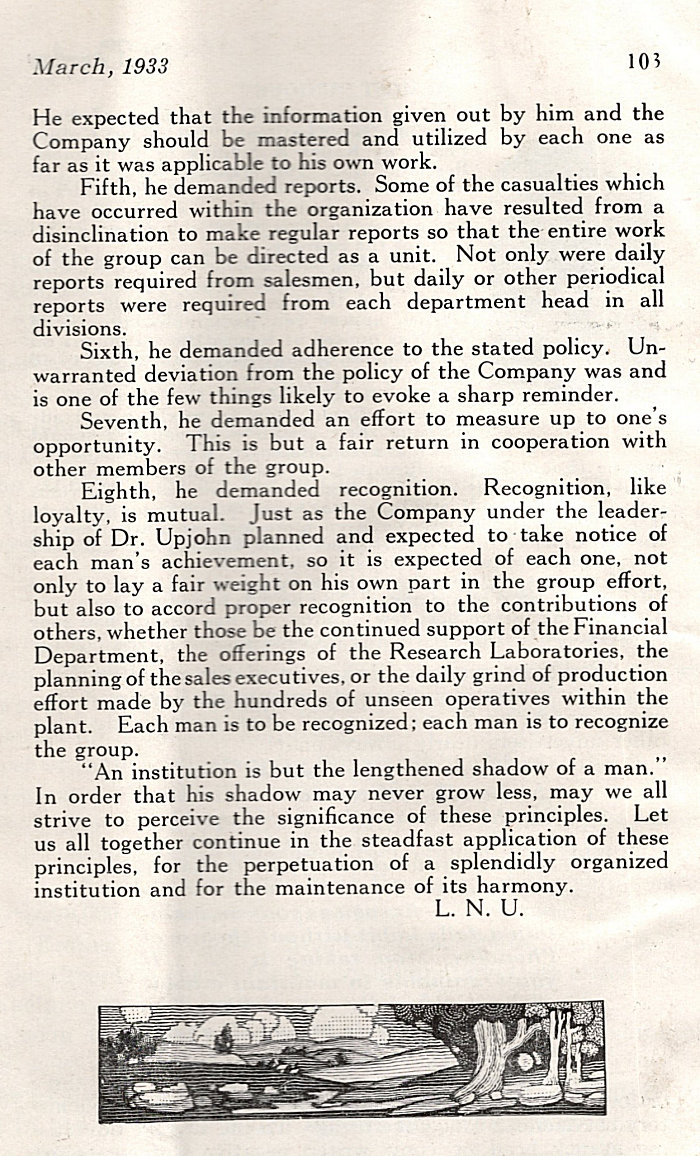 March, 1933

103

He expected that the information given out by him and the Company should be mastered and utilized by each one as far as it was applicable to his own work.

Fifth, he demanded reports. Some of the casualties which have occurred within the organization have resulted from a disinclination to make regular reports so that the entire work of the group can be directed as a unit. Not only were daily reports required from salesmen, but daily or other periodical reports were required from each department head in all divisions.

Sixth, he demanded adherence to the stated policy. Unwarranted deviation from the policy of the Company was and is one of the few things likely to evoke a sharp reminder.

Seventh, he demanded an effort to measure up to one's opportunity. This is but a fair return in cooperation with other members of the group.

Eighth, he demanded recognition. Recognition, like loyalty, is mutual. Just as the Company under the leadership of Dr. Upjohn planned and expected to take notice of each man's achievement, so it is expected of each one, not only to lay a fair weight on his own part in the group effort, but also to accord proper recognition to the contributions of others, whether those be the continued support of the Financial Department, the offerings of the Research Laboratories, the planning of the sales executives, or the daily grind of production effort made by the hundreds of unseen operatives within the plant. Each man is to be recognized; each man is to recognize the group.

"An institution is but the lengthened shadow of a man." In order that his shadow may never grow less, may we all strive to perceive the significance of these principles. Let us all together continue in the steadfast application of these principles, for the perpetuation of a splendidly organized institution and for the maintenance of its harmony.

L. N. U.